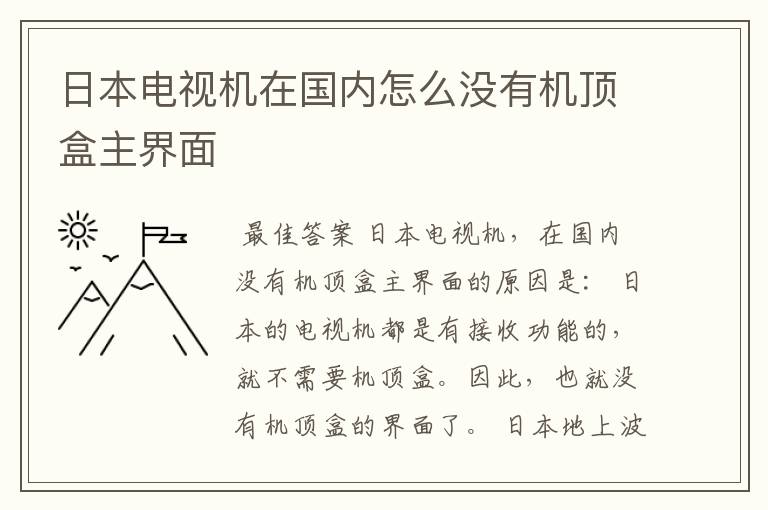 日本电视机在国内怎么没有机顶盒主界面

最佳答案 日本电视机，在国内没有机顶盒主界面的原因是： 日本的电视机都是有接收功能的，就不需要机顶盒。因此，也就没有机顶盒的界面了。 日本地上波